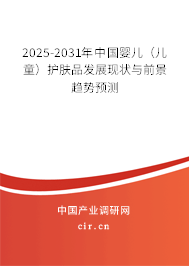 2025-2031年中国婴儿（儿童）护肤品发展现状与前景趋势预测

中国产业调研网

cir.cn